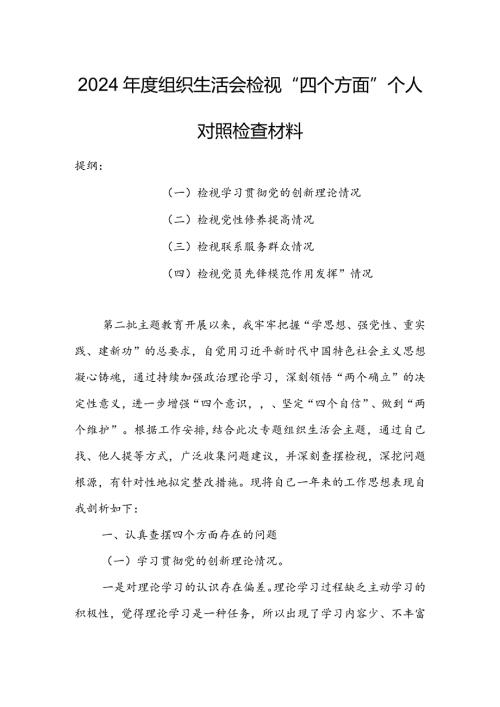 2024年度组织生活会检视“四个方面”个人对照检查材料

提纲：

（一）检视学习贯彻党的创新理论情况

（二）检视党性修养提高情况

（三）检视联系服务群众情况

（四）检视党员先锋模范作用发挥”情况

第二批主题教育开展以来，我牢牢把握“学思想、强党性、重实践、建新功”的总要求，自觉用习近平新时代中国特色社会主义思想凝心铸魂，通过持续加强政治理论学习，深刻领悟“两个确立”的决定性意义，进一步增强“四个意识，，、坚定“四个自信”、做到“两个维护”。根据工作安排，结合此次专题组织生活会主题，通过自己找、他人提等方式，广泛收集问题建议，并深刻查摆检视，深挖问题根源，有针对性地拟定整改措施。现将自己一年来的工作思想表现自我剖析如下：

一、认真查摆四个方面存在的问题

（一）学习贯彻党的创新理论情况。

一是对理论学习的认识存在偏差。理论学习过程缺乏主动学习的积极性，觉得理论学习是一种任务，所以出现了学习内容少、不丰富